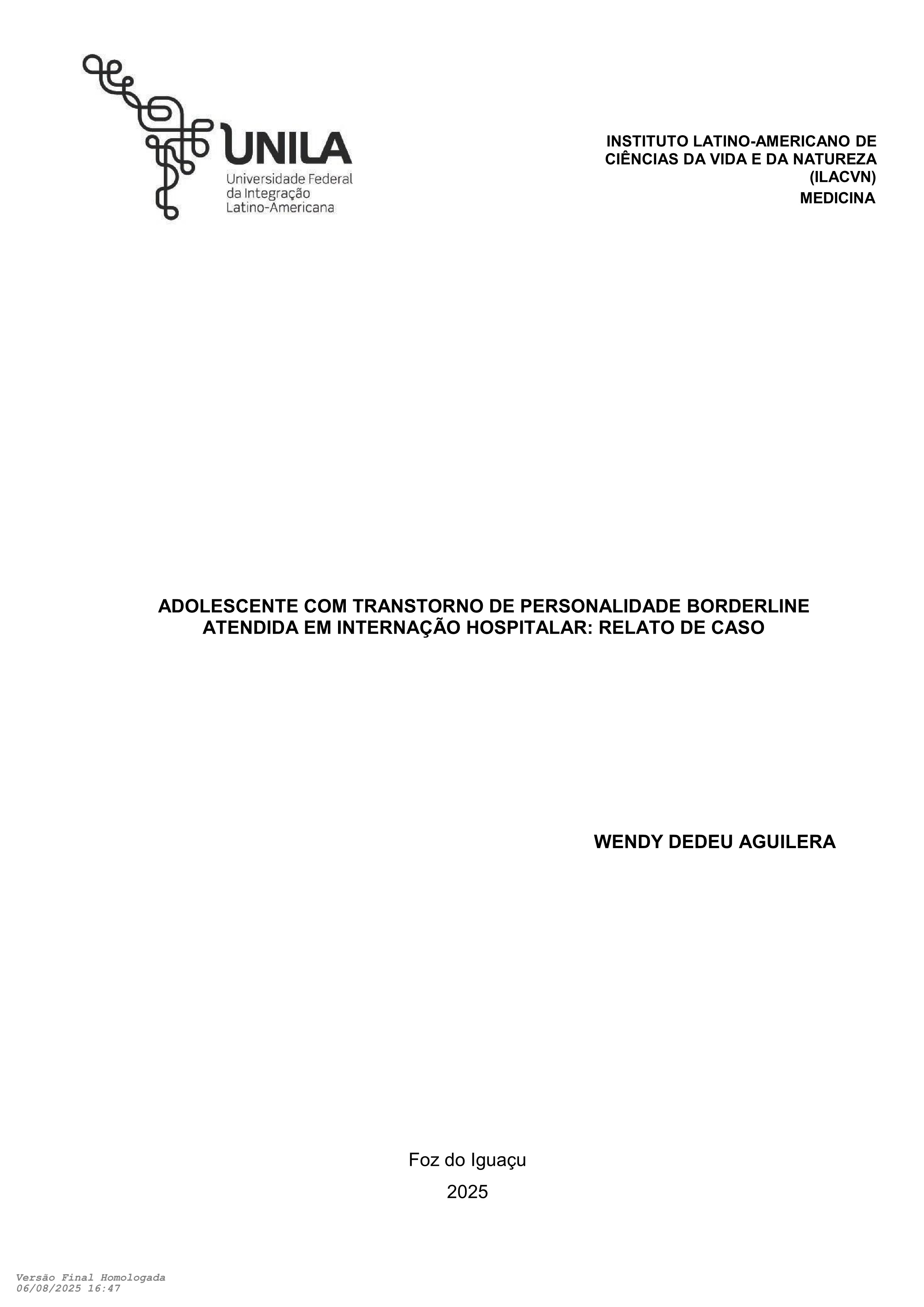 UNILA
Universidade Federal da Integração Latino-Americana

INSTITUTO LATINO-AMERICANO DE CIÊNCIAS DA VIDA E DA NATUREZA (ILACVN)
MEDICINA

ADOLESCENTE COM TRANSTORNO DE PERSONALIDADE BORDERLINE ATENDIDA EM INTERNAÇÃO HOSPITALAR: RELATO DE CASO

WENDY DEDEU AGUILERA

Foz do Iguaçu
2025

Versão Final Homologada
06/08/2025 16:47